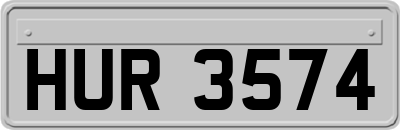 HUR 3574